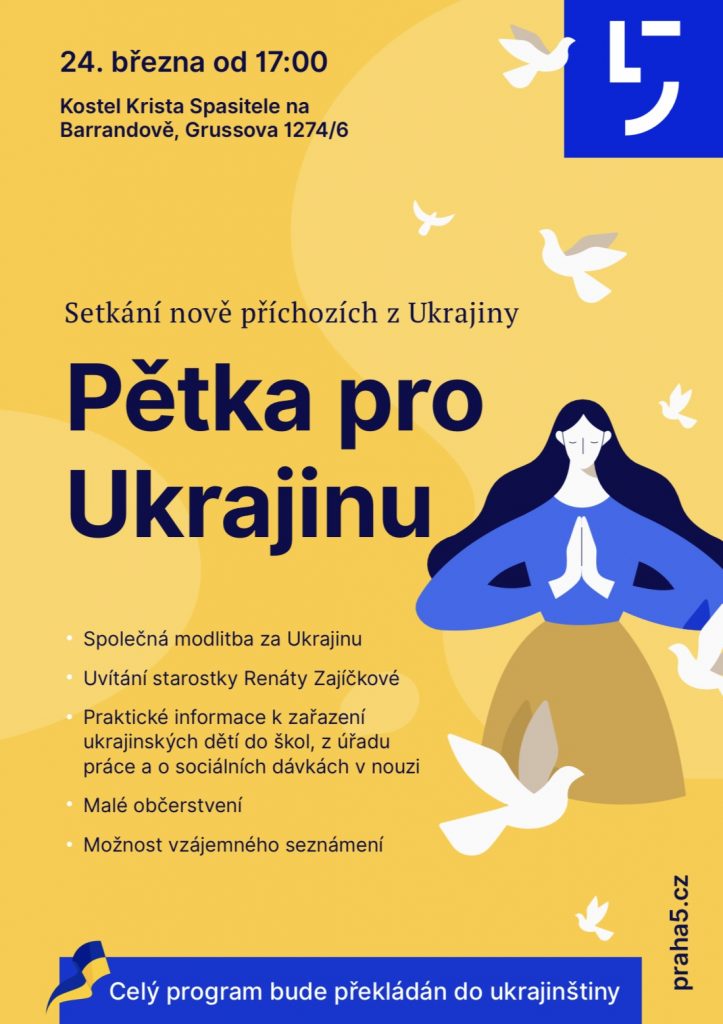 24. března od 17:00

Kostel Krista Spasitele na Barrandově, Grussova 1274/6

Setkání nově příchozích z Ukrajiny

Pětka pro Ukrajinu

• Společná modlitba za Ukrajinu
• Uvítání starostky Renáty Zajíčkové
• Praktické informace k zařazení ukrajinských dětí do škol, z úřadu práce a o sociálních dávkách v nouzi
• Malé občerstvení
• Možnost vzájemného seznámení

praha5.cz

Celý program bude překládán do ukrajinštiny